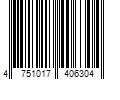 4 751017 406304